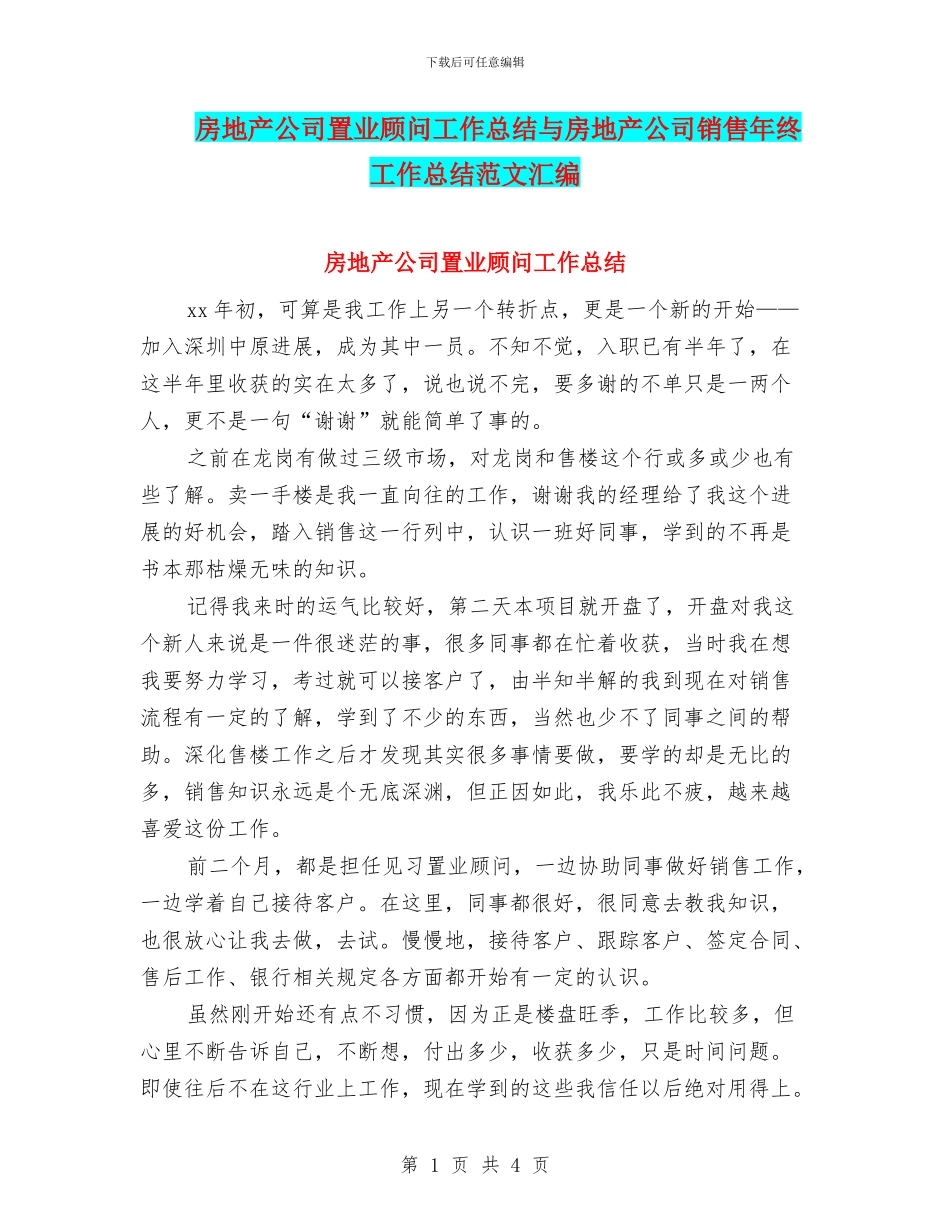 下载后可任意编辑

房地产公司置业顾问工作总结与房地产公司销售年终工作总结范文汇编

房地产公司置业顾问工作总结

xx 年初，可算是我工作上另一个转折点，更是一个新的开始——加入深圳中原进展，成为其中一员。不知不觉，入职已有半年了，在这半年里收获的实在太多了，说也说不完，要多谢的不单只是一两个人，更不是一句“谢谢”就能简单了事的。

之前在龙岗有做过三级市场，对龙岗和售楼这个行或多或少也有些了解。卖一手楼是我一直向往的工作，谢谢我的经理给了我这个进展的好机会，踏入销售这一行列中，认识一班好同事，学到的不再是书本那枯燥无味的知识。

记得我来时的运气比较好，第二天本项目就开盘了，开盘对我这个新人来说是一件很迷茫的事，很多同事都在忙着收获，当时我在想我要努力学习，考过就可以接客户了，由半知半解的我到现在对销售流程有一定的了解，学到了不少的东西，当然也少不了同事之间的帮助。深化售楼工作之后才发现其实很多事情要做，要学的却是无比的多，销售知识永远是个无底深渊，但正因如此，我乐此不疲，越来越喜爱这份工作。

前二个月，都是担任见习置业顾问，一边协助同事做好销售工作，一边学着自己接待客户。在这里，同事都很好，很同意去教我知识，也很放心让我去做，去试。慢慢地，接待客户、跟踪客户、签定合同、售后工作、银行相关规定各方面都开始有一定的认识。

虽然刚开始还有点不习惯，因为正是楼盘旺季，工作比较多，但心里不断告诉自己，不断想，付出多少，收获多少，只是时间问题。即使往后不在这行业上工作，现在学到的这些我信任以后绝对用得上。

第 1 页 共 4 页